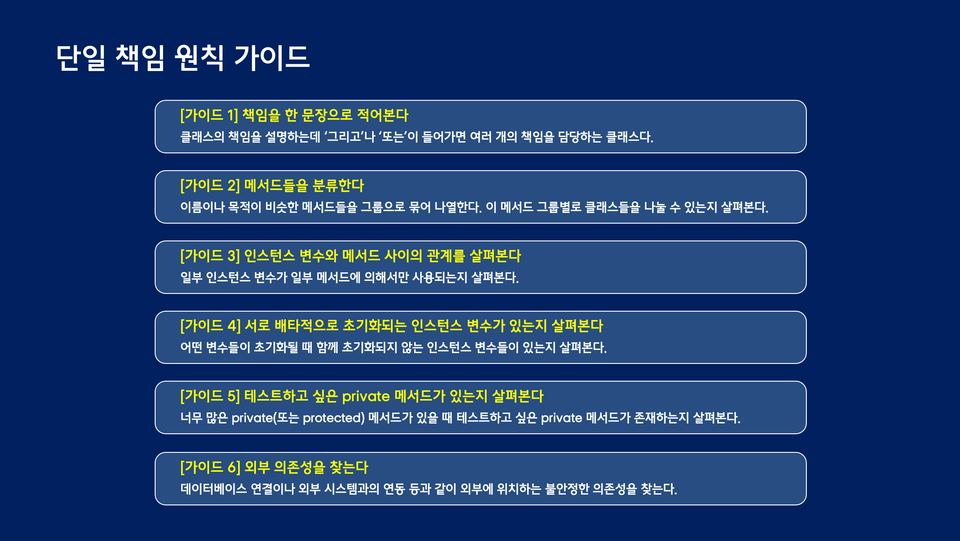 단일 책임 원칙 가이드

[가이드 1] 책임을 한 문장으로 적어본다
클래스의 책임을 설명하는데 '그리고'나 '또는'이 들어가면 여러 개의 책임을 담당하는 클래스다.

[가이드 2] 메서드들을 분류한다
이름이나 목적이 비슷한 메서드들을 그룹으로 묶어 나열한다. 이 메서드 그룹별로 클래스들을 나눌 수 있는지 살펴본다.

[가이드 3] 인스턴스 변수와 메서드 사이의 관계를 살펴본다
일부 인스턴스 변수가 일부 메서드에 의해서만 사용되는지 살펴본다.

[가이드 4] 서로 배타적으로 초기화되는 인스턴스 변수가 있는지 살펴본다
어떤 변수들이 초기화될 때 함께 초기화되지 않는 인스턴스 변수들이 있는지 살펴본다.

[가이드 5] 테스트하고 싶은 private 메서드가 있는지 살펴본다
너무 많은 private(또는 protected) 메서드가 있을 때 테스트하고 싶은 private 메서드가 존재하는지 살펴본다.

[가이드 6] 외부 의존성을 찾는다
데이터베이스 연결이나 외부 시스템과의 연동 등과 같이 외부에 위치하는 불안정한 의존성을 찾는다.